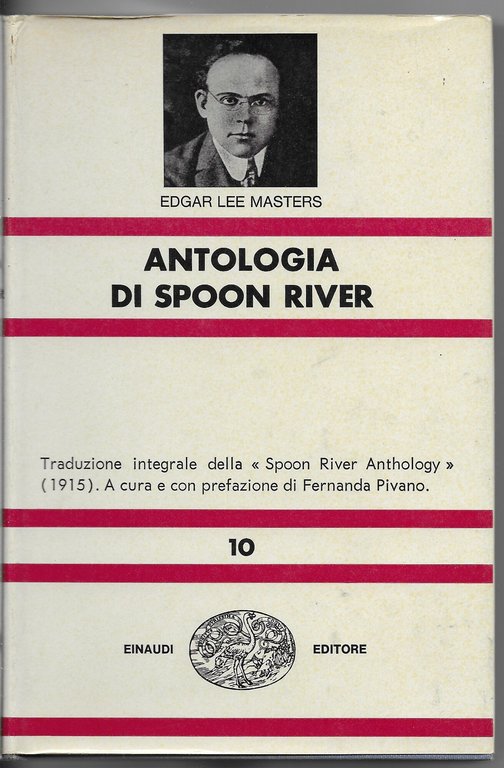 EDGAR LEE MASTERS

ANTOLOGIA
DI SPOON RIVER

Traduzione integrale della « Spoon River Anthology » (1915). A cura e con prefazione di Fernanda Pivano.

10

EINAUDI EDITORE